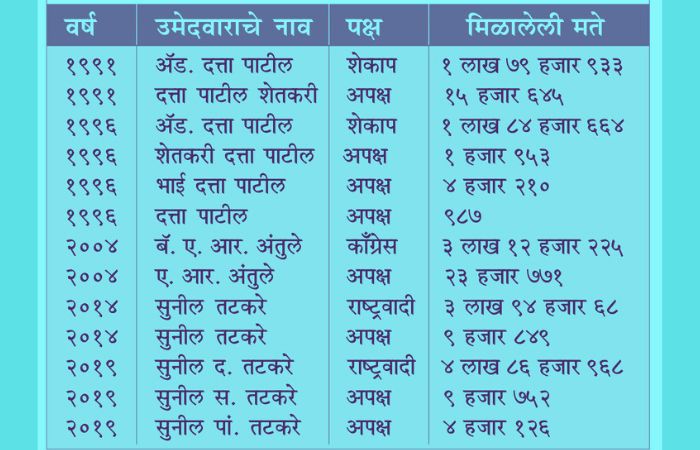 | वर्ष | उमेदवाराचे नाव | पक्ष | मिळालेली मते |
|---|---|---|---|
| १९९१ | ॲड. दत्ता पाटील | शेकाप | १ लाख ७९ हजार ९३३ |
| १९९१ | दत्ता पाटील शेतकरी | अपक्ष | १५ हजार ६४५ |
| १९९६ | ॲड. दत्ता पाटील | शेकाप | १ लाख ८४ हजार ६६४ |
| १९९६ | शेतकरी दत्ता पाटील | अपक्ष | १ हजार ९५३ |
| १९९६ | भाई दत्ता पाटील | अपक्ष | ४ हजार २१० |
| १९९६ | दत्ता पाटील | अपक्ष | ९८७ |
| २००४ | बॅ. ए. आर. अंतुले | काँग्रेस | ३ लाख १२ हजार २२५ |
| २००४ | ए. आर. अंतुले | अपक्ष | २३ हजार ७७१ |
| २०१४ | सुनील तटकरे | राष्ट्रवादी | ३ लाख ९४ हजार ६८ |
| २०१४ | सुनील तटकरे | अपक्ष | ९ हजार ८४९ |
| २०१९ | सुनील द. तटकरे | राष्ट्रवादी | ४ लाख ८६ हजार ९६८ |
| २०१९ | सुनील स. तटकरे | अपक्ष | ९ हजार ७५२ |
| २०१९ | सुनील पां. तटकरे | अपक्ष | ४ हजार १२६ |